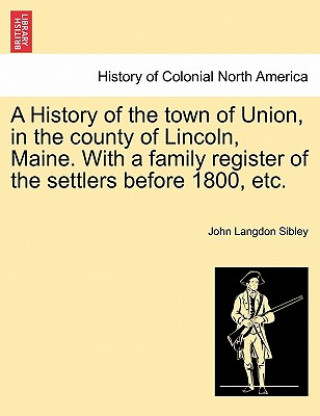 BRITISH LIBRARY

History of Colonial North America

A History of the town of Union, in the county of Lincoln, Maine. With a family register of the settlers before 1800, etc.

John Langdon Sibley